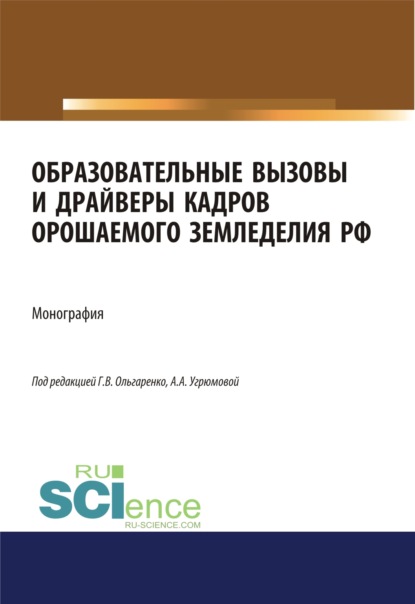 ОБРАЗОВАТЕЛЬНЫЕ ВЫЗОВЫ И ДРАЙВЕРЫ КАДРОВ ОРОШАЕМОГО ЗЕМЛЕДЕЛИЯ РФ

Монография

Под редакцией Г.В. Ольгаренко, А.А. Угрюмовой

RU SCIence
RU-SCIENCE.COM